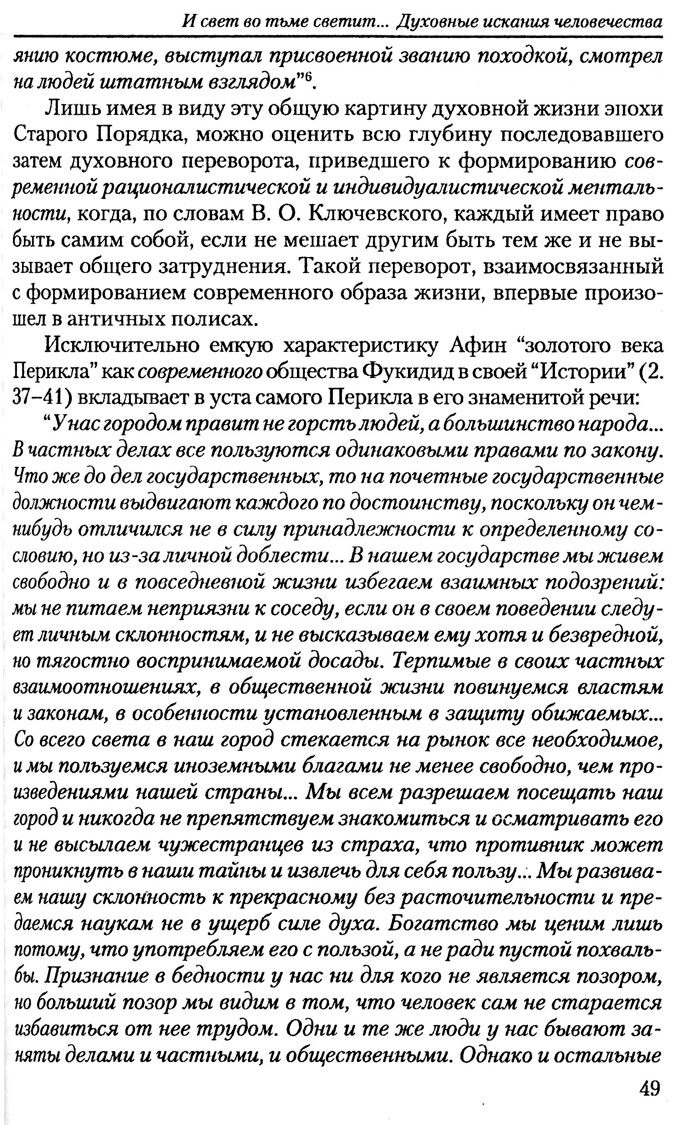 И свет во тьме светит... Духовные искания человечества

янию костюме, выступал присвоенной званию походкой, смотрел на людей штатным взглядом"$^6$.

Лишь имея в виду эту общую картину духовной жизни эпохи Старого Порядка, можно оценить всю глубину последовавшего затем духовного переворота, приведшего к формированию современной рационалистической и индивидуалистической ментальности, когда, по словам В. О. Ключевского, каждый имеет право быть самим собой, если не мешает другим быть тем же и не вызывает общего затруднения. Такой переворот, взаимосвязанный с формированием современного образа жизни, впервые произошел в античных полисах.

Исключительно емкую характеристику Афин "золотого века Перикла" как современного общества Фукидид в своей "Истории" (2. 37–41) вкладывает в уста самого Перикла в его знаменитой речи:

"У нас городом правит не горсть людей, а большинство народа... В частных делах все пользуются одинаковыми правами по закону. Что же до дел государственных, то на почетные государственные должности выдвигают каждого по достоинству, поскольку он чем-нибудь отличился не в силу принадлежности к определенному сословию, но из-за личной доблести... В нашем государстве мы живем свободно и в повседневной жизни избегаем взаимных подозрений: мы не питаем неприязни к соседу, если он в своем поведении следует личным склонностям, и не высказываем ему хотя и безвредной, но тягостно воспринимаемой досады. Терпимые в своих частных взаимоотношениях, в общественной жизни повинуемся властям и законам, в особенности установленным в защиту обижаемых... Со всего света в наш город стекается на рынок все необходимое, и мы пользуемся иноземными благами не менее свободно, чем произведениями нашей страны... Мы всем разрешаем посещать наш город и никогда не препятствуем знакомиться и осматривать его и не высылаем чужестранцев из страха, что противник может проникнуть в наши тайны и извлечь для себя пользу... Мы развиваем нашу склонность к прекрасному без расточительности и предаемся наукам не в ущерб силе духа. Богатство мы ценим лишь потому, что употребляем его с пользой, а не ради пустой похвальбы. Признание в бедности у нас ни для кого не является позором, но больший позор мы видим в том, что человек сам не старается избавиться от нее трудом. Одни и те же люди у нас бывают заняты делами и частными, и общественными. Однако и остальные

49